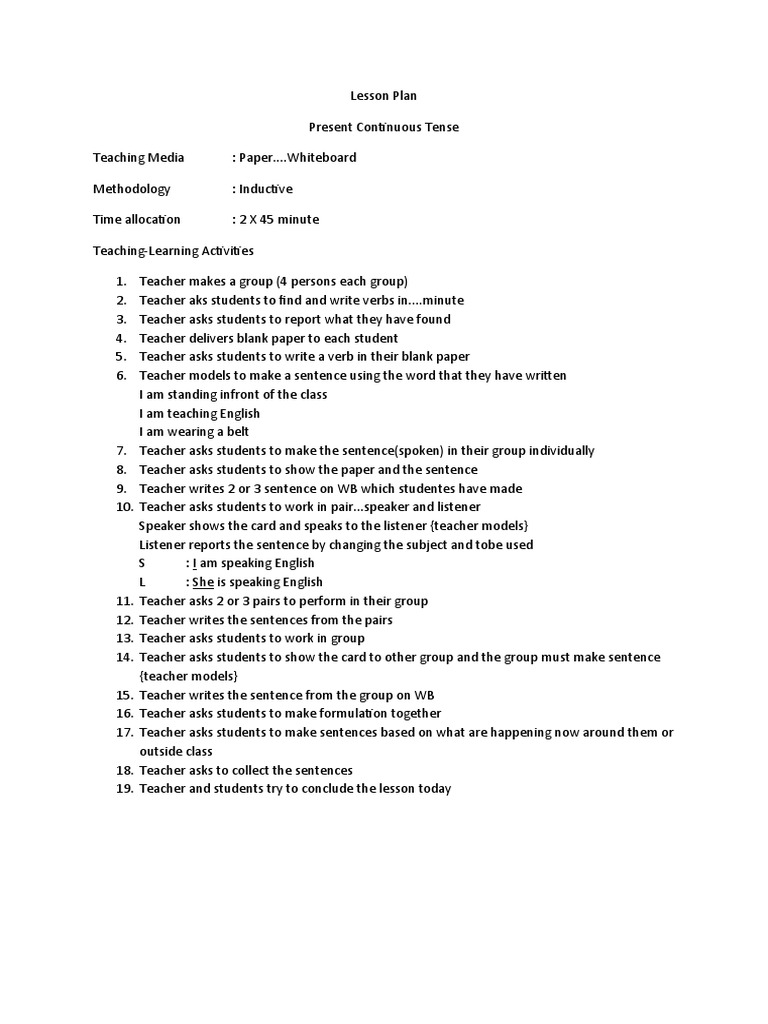 Lesson Plan

Present Continuous Tense

Teaching Media : Paper....Whiteboard

Methodology : Inductive

Time allocation : 2 X 45 minute

Teaching-Learning Activities

1. Teacher makes a group (4 persons each group)
2. Teacher aks students to find and write verbs in....minute
3. Teacher asks students to report what they have found
4. Teacher delivers blank paper to each student
5. Teacher asks students to write a verb in their blank paper
6. Teacher models to make a sentence using the word that they have written
I am standing infront of the class
I am teaching English
I am wearing a belt
7. Teacher asks students to make the sentence(spoken) in their group individually
8. Teacher asks students to show the paper and the sentence
9. Teacher writes 2 or 3 sentence on WB which studentes have made
10. Teacher asks students to work in pair...speaker and listener
Speaker shows the card and speaks to the listener {teacher models}
Listener reports the sentence by changing the subject and tobe used
S : I am speaking English
L : She is speaking English
11. Teacher asks 2 or 3 pairs to perform in their group
12. Teacher writes the sentences from the pairs
13. Teacher asks students to work in group
14. Teacher asks students to show the card to other group and the group must make sentence {teacher models}
15. Teacher writes the sentence from the group on WB
16. Teacher asks students to make formulation together
17. Teacher asks students to make sentences based on what are happening now around them or outside class
18. Teacher asks to collect the sentences
19. Teacher and students try to conclude the lesson today